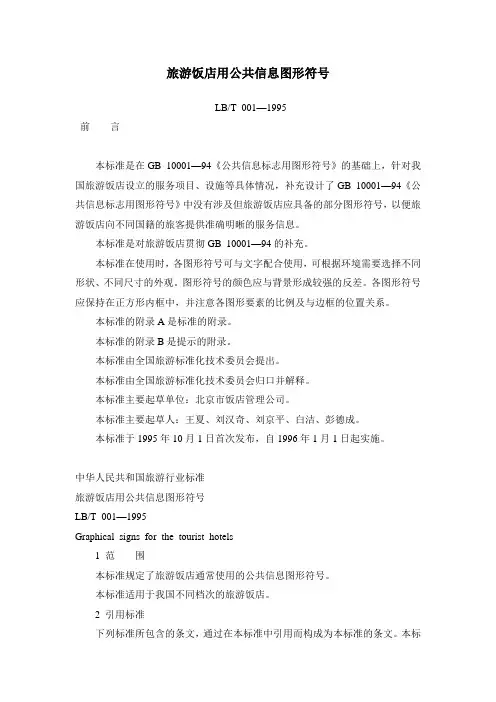 旅游饭店用公共信息图形符号

LB/T 001—1995

前　言

本标准是在 GB 10001—94《公共信息标志用图形符号》的基础上，针对我国旅游饭店设立的服务项目、设施等具体情况，补充设计了 GB 10001—94《公共信息标志用图形符号》中没有涉及但旅游饭店应具备的部分图形符号，以便旅游饭店向不同国籍的旅客提供准确明晰的服务信息。

本标准是对旅游饭店贯彻 GB 10001—94 的补充。

本标准在使用时，各图形符号可与文字配合使用，可根据环境需要选择不同形状、不同尺寸的外观。图形符号的颜色应与背景形成较强的反差。各图形符号应保持在正方形内框中，并注意各图形要素的比例及与边框的位置关系。

本标准的附录 A 是标准的附录。

本标准的附录 B 是提示的附录。

本标准由全国旅游标准化技术委员会提出。

本标准由全国旅游标准化技术委员会归口并解释。

本标准主要起草单位：北京市饭店管理公司。

本标准主要起草人：王夏、刘汉奇、刘京平、白洁、彭德成。

本标准于 1995 年 10 月 1 日首次发布，自 1996 年 1 月 1 日起实施。

中华人民共和国旅游行业标准

旅游饭店用公共信息图形符号

LB/T 001—1995

Graphical signs for the tourist hotels

1 范　围

本标准规定了旅游饭店通常使用的公共信息图形符号。

本标准适用于我国不同档次的旅游饭店。

2 引用标准

下列标准所包含的条文，通过在本标准中引用而构成为本标准的条文。本标